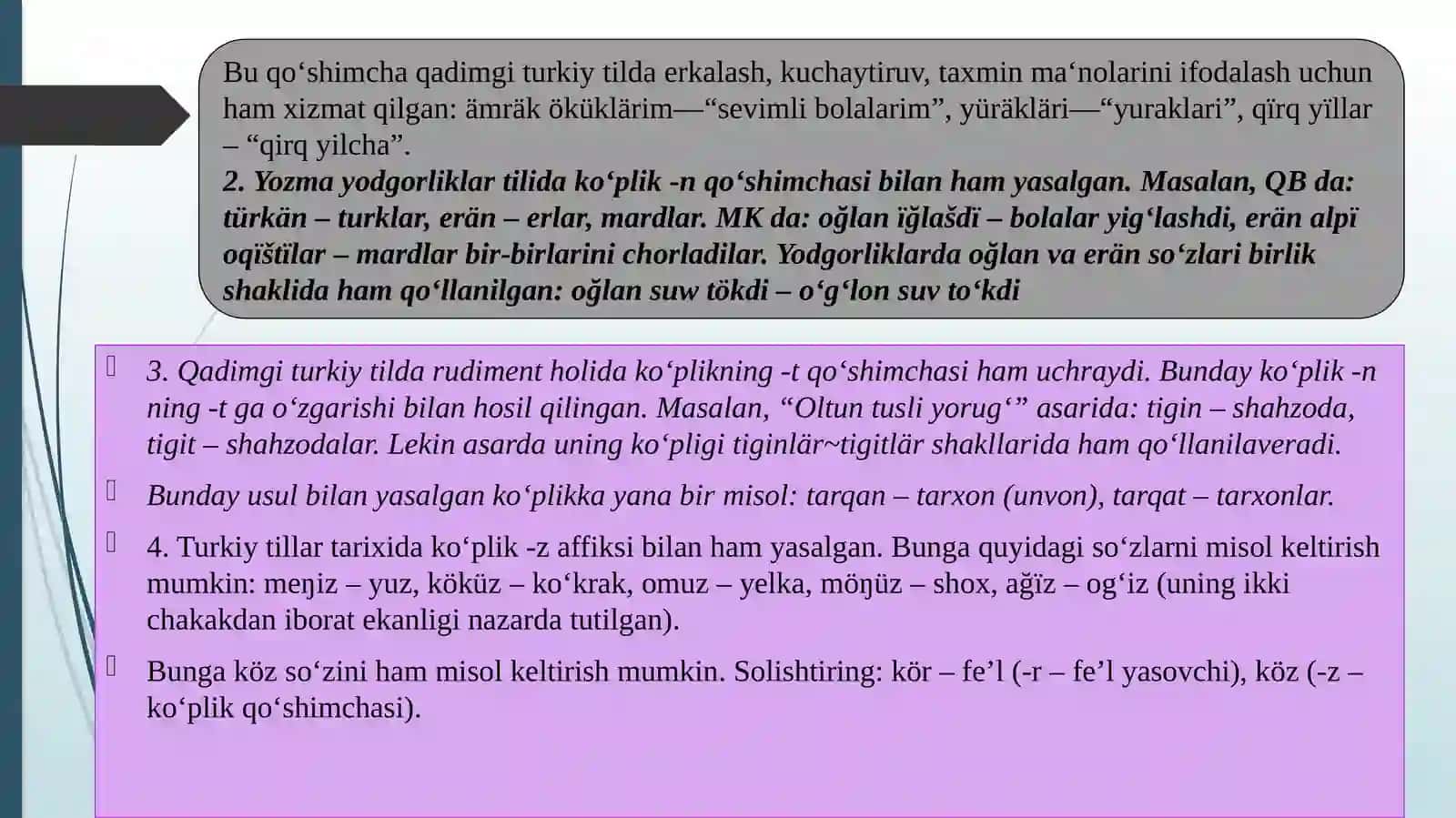 Bu qo‘shimcha qadimgi turkiy tilda erkalash, kuchaytiruv, taxmin ma‘nolarini ifodalash uchun ham xizmat qilgan: ämräk öküklärim—“sevimli bolalarim”, yüräkläri—“yuraklari”, qïrq yïllar – “qirq yilcha”.
2. Yozma yodgorliklar tilida ko‘plik -n qo‘shimchasi bilan ham yasalgan. Masalan, QB da: türkän – turklar, erän – erlar, mardlar. MK da: oğlan ïğlašdï – bolalar yig‘lashdi, erän alpï oqïštïlar – mardlar bir-birlarini chorladilar. Yodgorliklarda oğlan va erän so‘zlari birlik shaklida ham qo‘llanilgan: oğlan suw tökdi – o‘g‘lon suv to‘kdi

3. Qadimgi turkiy tilda rudiment holida ko‘plikning -t qo‘shimchasi ham uchraydi. Bunday ko‘plik -n ning -t ga o‘zgarishi bilan hosil qilingan. Masalan, “Oltun tusli yorug‘” asarida: tigin – shahzoda, tigit – shahzodalar. Lekin asarda uning ko‘pligi tiginlär~tigitlär shakllarida ham qo‘llanilaveradi.

Bunday usul bilan yasalgan ko‘plikka yana bir misol: tarqan – tarxon (unvon), tarqat – tarxonlar.

4. Turkiy tillar tarixida ko‘plik -z affiksi bilan ham yasalgan. Bunga quyidagi so‘zlarni misol keltirish mumkin: meŋiz – yuz, köküz – ko‘krak, omuz – yelka, möŋüz – shox, ağïz – og‘iz (uning ikki chakakdan iborat ekanligi nazarda tutilgan).

Bunga köz so‘zini ham misol keltirish mumkin. Solishtiring: kör – fe’l (-r – fe’l yasovchi), köz (-z – ko‘plik qo‘shimchasi).